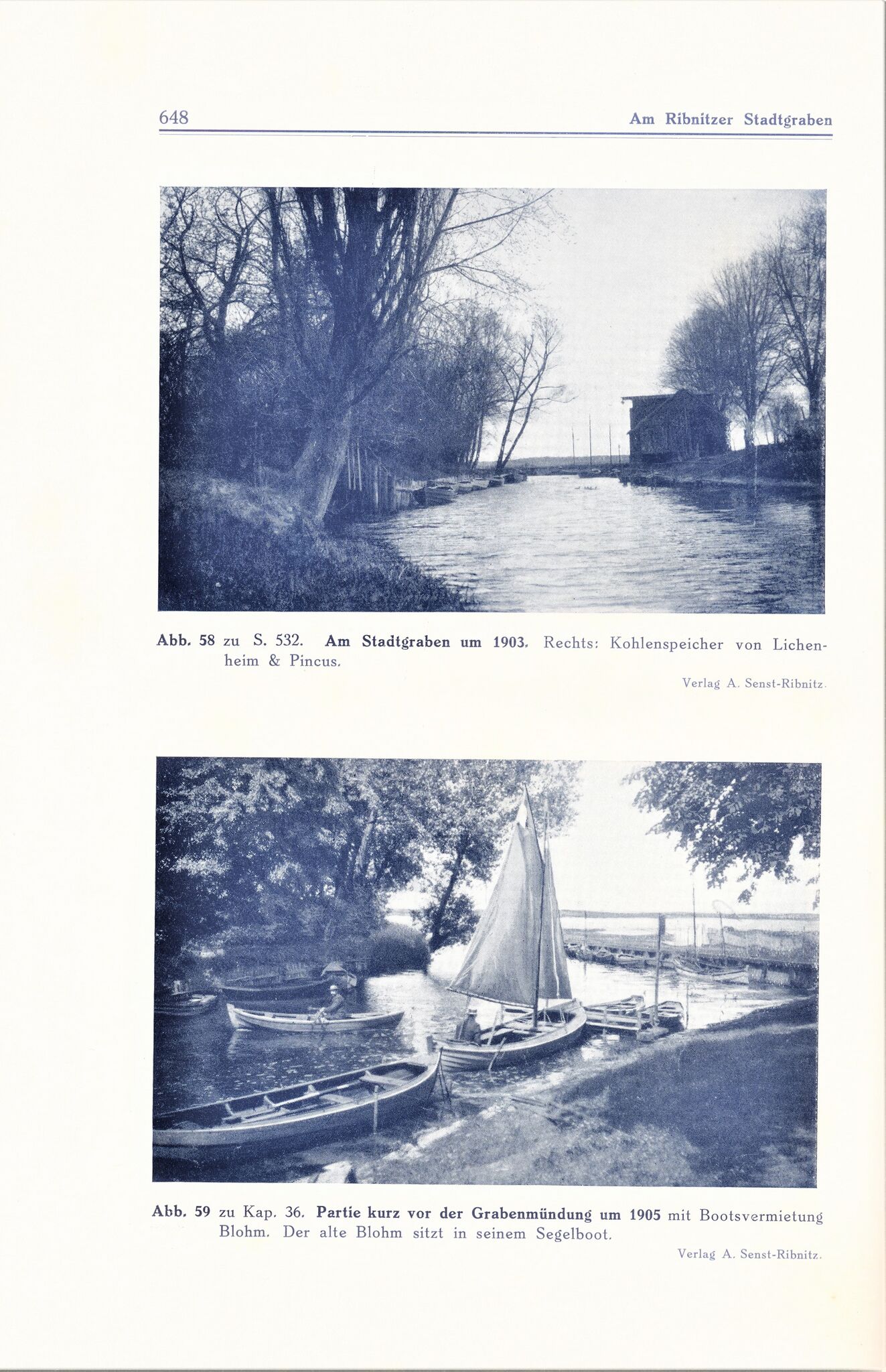 648 Am Ribnitzer Stadtgraben

Abb. 58 zu S. 532. Am Stadtgraben um 1903. Rechts: Kohlenspeicher von Lichenheim & Pincus.

Verlag A. Senst-Ribnitz.

Abb. 59 zu Kap. 36. Partie kurz vor der Grabenmündung um 1905 mit Bootsvermietung Blohm. Der alte Blohm sitzt in seinem Segelboot.

Verlag A. Senst-Ribnitz.